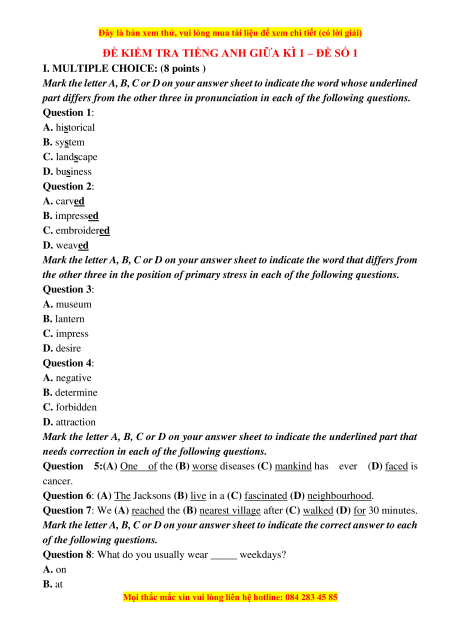 Đây là bản xem thử, vui lòng mua tài liệu để xem chi tiết (có lời giải)

ĐỀ KIỂM TRA TIẾNG ANH GIỮA KÌ 1 – ĐỀ SỐ 1

I. MULTIPLE CHOICE: (8 points )

Mark the letter A, B, C or D on your answer sheet to indicate the word whose underlined part differs from the other three in pronunciation in each of the following questions.

Question 1:
A. historical
B. system
C. landscape
D. business

Question 2:
A. carved
B. impressed
C. embroidered
D. weaved

Mark the letter A, B, C or D on your answer sheet to indicate the word that differs from the other three in the position of primary stress in each of the following questions.

Question 3:
A. museum
B. lantern
C. impress
D. desire

Question 4:
A. negative
B. determine
C. forbidden
D. attraction

Mark the letter A, B, C or D on your answer sheet to indicate the underlined part that needs correction in each of the following questions.

Question 5:(A) One of the (B) worse diseases (C) mankind has ever (D) faced is cancer.

Question 6: (A) The Jacksons (B) live in a (C) fascinated (D) neighbourhood.

Question 7: We (A) reached the (B) nearest village after (C) walked (D) for 30 minutes.

Mark the letter A, B, C or D on your answer sheet to indicate the correct answer to each of the following questions.

Question 8: What do you usually wear _____ weekdays?
A. on
B. at

Mọi thắc mắc xin vui lòng liên hệ hotline: 084 283 45 85